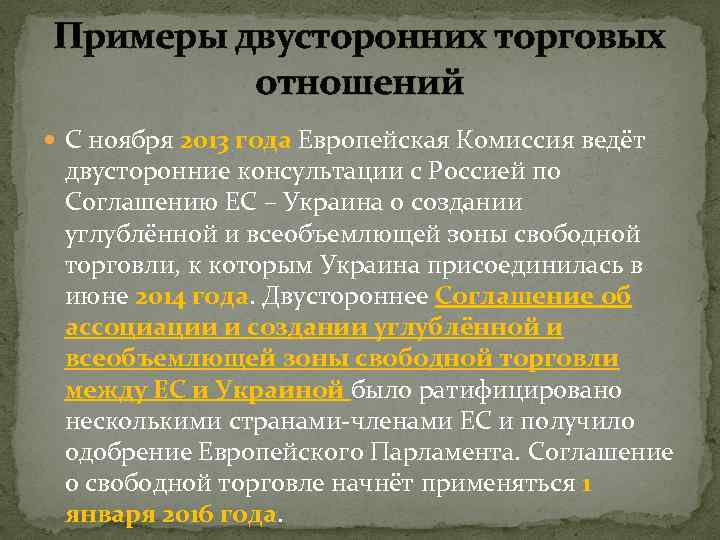 Примеры двусторонних торговых отношений

С ноября 2013 года Европейская Комиссия ведёт двусторонние консультации с Россией по Соглашению ЕС – Украина о создании углублённой и всеобъемлющей зоны свободной торговли, к которым Украина присоединилась в июне 2014 года. Двустороннее Соглашение об ассоциации и создании углублённой и всеобъемлющей зоны свободной торговли между ЕС и Украиной было ратифицировано несколькими странами-членами ЕС и получило одобрение Европейского Парламента. Соглашение о свободной торговле начнёт применяться 1 января 2016 года.